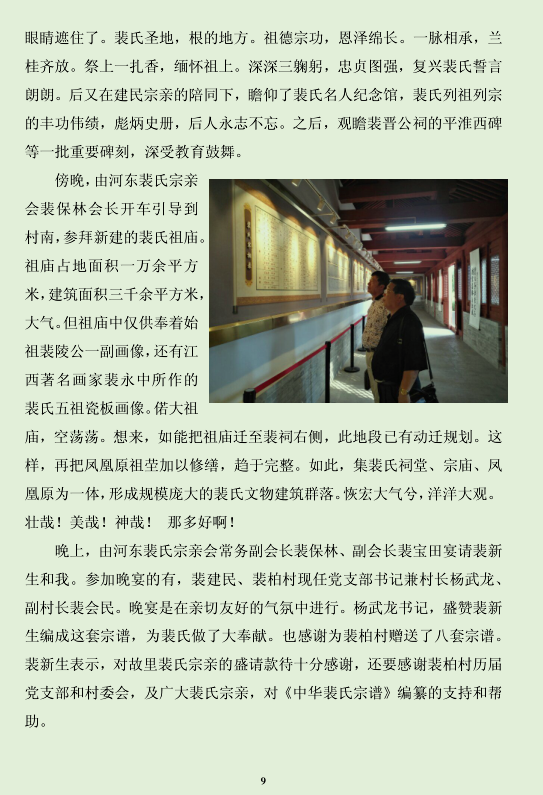 眼睛遮住了。裴氏圣地，根的地方。祖德宗功，恩泽绵长。一脉相承，兰桂齐放。祭上一扎香，缅怀祖上。深深三鞠躬，忠贞图强，复兴裴氏誓言朗朗。后又在建民宗亲的陪同下，瞻仰了裴氏名人纪念馆，裴氏列祖列宗的丰功伟绩，彪炳史册，后人永志不忘。之后，观瞻裴晋公祠的平淮西碑等一批重要碑刻，深受教育鼓舞。

傍晚，由河东裴氏宗亲会裴保林会长开车引导到村南，参拜新建的裴氏祖庙。祖庙占地面积一万余平方米，建筑面积三千余平方米，大气。但祖庙中仅供奉着始祖裴陵公一副画像，还有江西著名画家裴永中所作的裴氏五祖瓷板画像。偌大祖庙，空荡荡。想来，如能把祖庙迁至裴祠右侧，此地段已有动迁规划。这样，再把凤凰原祖茔加以修缮，趋于完整。如此，集裴氏祠堂、宗庙、凤凰原为一体，形成规模庞大的裴氏文物建筑群落。恢宏大气兮，洋洋大观。壮哉！美哉！神哉！ 那多好啊！

晚上，由河东裴氏宗亲会常务副会长裴保林、副会长裴宝田宴请裴新生和我。参加晚宴的有，裴建民、裴柏村现任党支部书记兼村长杨武龙、副村长裴会民。晚宴是在亲切友好的气氛中进行。杨武龙书记，盛赞裴新生编成这套宗谱，为裴氏做了大奉献。也感谢为裴柏村赠送了八套宗谱。裴新生表示，对故里裴氏宗亲的盛请款待十分感谢，还要感谢裴柏村历届党支部和村委会，及广大裴氏宗亲，对《中华裴氏宗谱》编纂的支持和帮助。

9